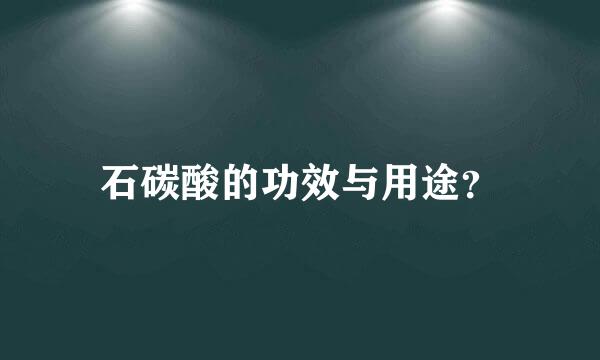 石碳酸的功效与用途?